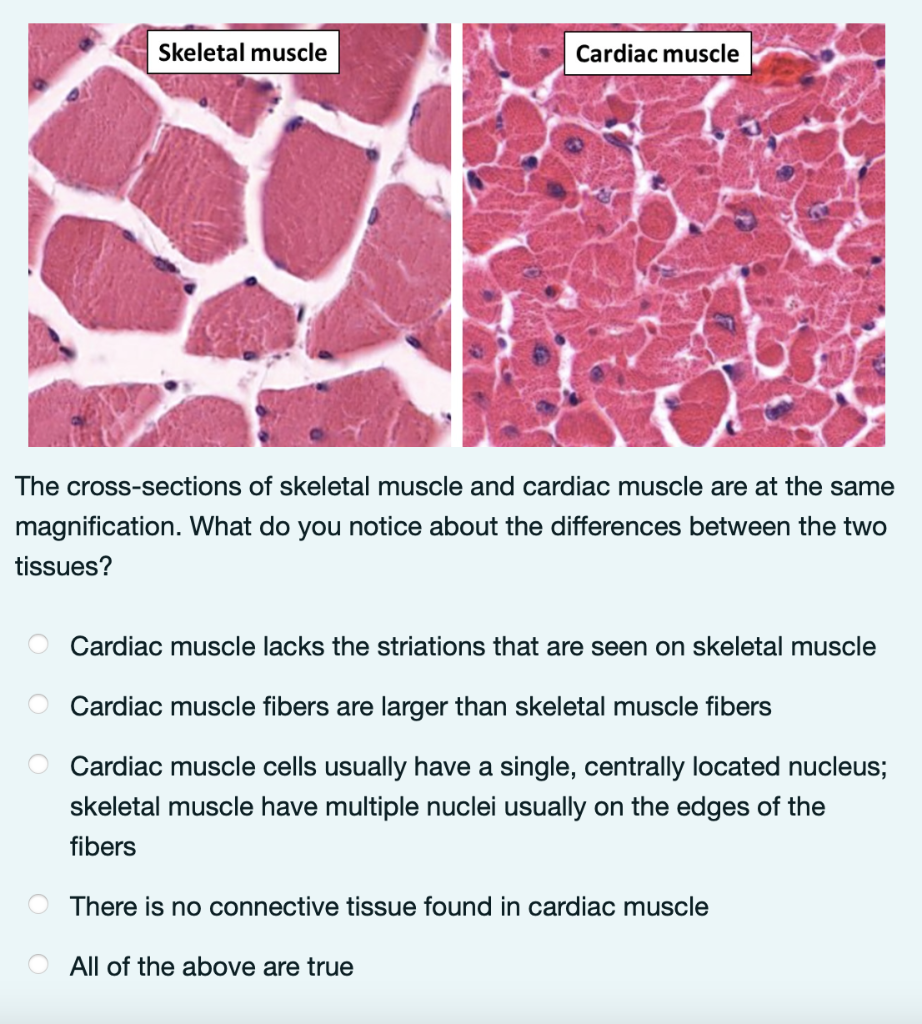 Skeletal muscle

Cardiac muscle

The cross-sections of skeletal muscle and cardiac muscle are at the same magnification. What do you notice about the differences between the two tissues?

Cardiac muscle lacks the striations that are seen on skeletal muscle

Cardiac muscle fibers are larger than skeletal muscle fibers

Cardiac muscle cells usually have a single, centrally located nucleus; skeletal muscle have multiple nuclei usually on the edges of the fibers

There is no connective tissue found in cardiac muscle

All of the above are true